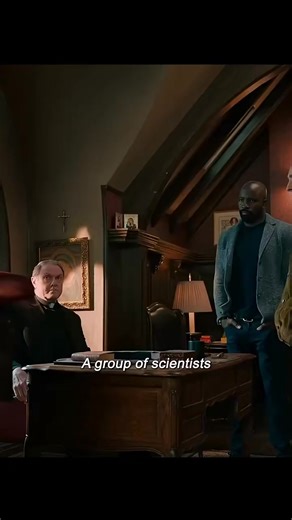 A group of scientists